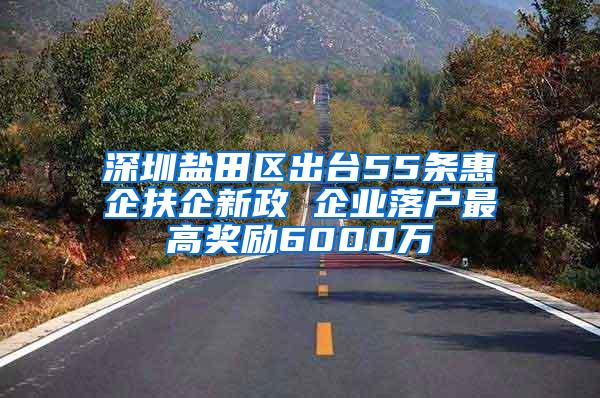 深圳盐田区出台55条惠企扶企新政 企业落户最高奖励6000万